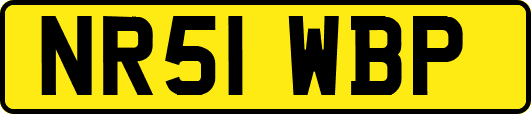 NR51 WBP